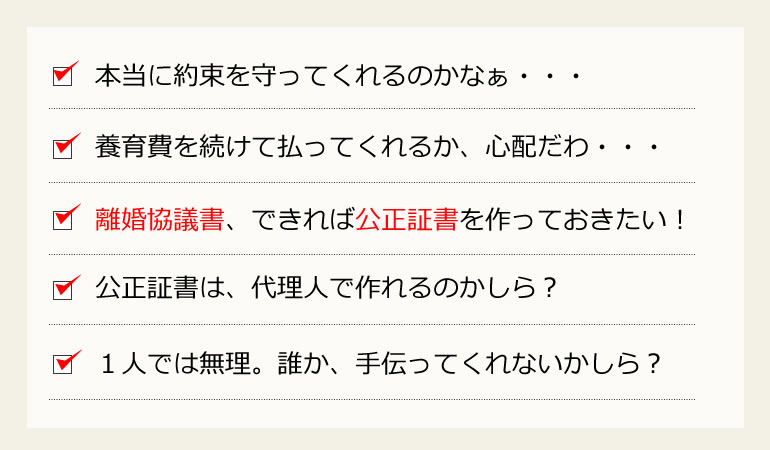 本当に約束を守ってくれるのかなぁ・・・

養育費を続けて払ってくれるか、心配だわ・・・

離婚協議書、できれば公正証書を作っておきたい！

公正証書は、代理人で作れるのかしら？

１人では無理。誰か、手伝ってくれないかしら？